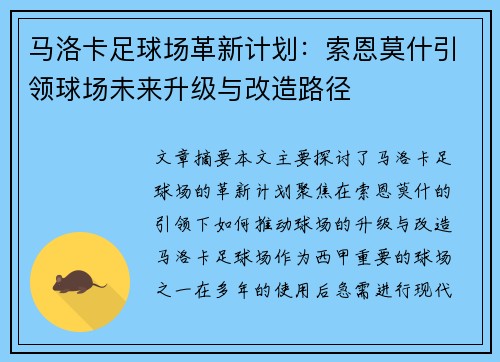 马洛卡足球场革新计划：索恩莫什引领球场未来升级与改造路径

文章摘要本文主要探讨了马洛卡足球场的革新计划聚焦在索恩莫什的引领下如何推动球场的升级与改造马洛卡足球场作为西甲重要的球场之一在多年的使用后急需进行现代